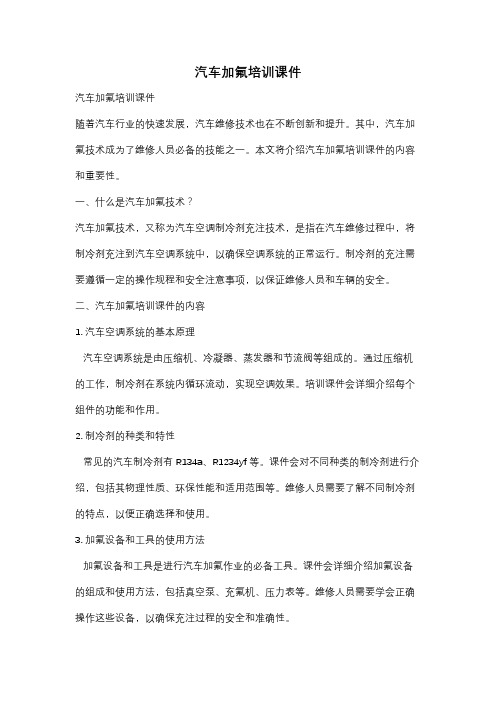 汽车加氟培训课件

汽车加氟培训课件

随着汽车行业的快速发展，汽车维修技术也在不断创新和提升。其中，汽车加氟技术成为了维修人员必备的技能之一。本文将介绍汽车加氟培训课件的内容和重要性。

一、什么是汽车加氟技术？

汽车加氟技术，又称为汽车空调制冷剂充注技术，是指在汽车维修过程中，将制冷剂充注到汽车空调系统中，以确保空调系统的正常运行。制冷剂的充注需要遵循一定的操作规程和安全注意事项，以保证维修人员和车辆的安全。

二、汽车加氟培训课件的内容

1. 汽车空调系统的基本原理

汽车空调系统是由压缩机、冷凝器、蒸发器和节流阀等组成的。通过压缩机的工作，制冷剂在系统内循环流动，实现空调效果。培训课件会详细介绍每个组件的功能和作用。

2. 制冷剂的种类和特性

常见的汽车制冷剂有 R134a、R1234yf 等。课件会对不同种类的制冷剂进行介绍，包括其物理性质、环保性能和适用范围等。维修人员需要了解不同制冷剂的特点，以便正确选择和使用。

3. 加氟设备和工具的使用方法

加氟设备和工具是进行汽车加氟作业的必备工具。课件会详细介绍加氟设备的组成和使用方法，包括真空泵、充氟机、压力表等。维修人员需要学会正确操作这些设备，以确保充注过程的安全和准确性。